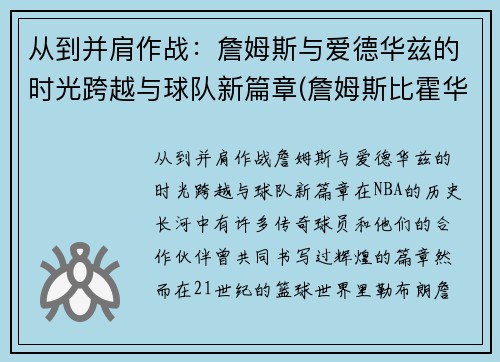 从到并肩作战：詹姆斯与爱德华兹的时光跨越与球队新篇章(詹姆斯比霍华

从到并肩作战詹姆斯与爱德华兹的时光跨越与球队新篇章在NBA的历史长河中有许多传奇球员和他们的合作伙伴曾共同书写过辉煌的篇章然而在21世纪的篮球世界里勒布朗詹